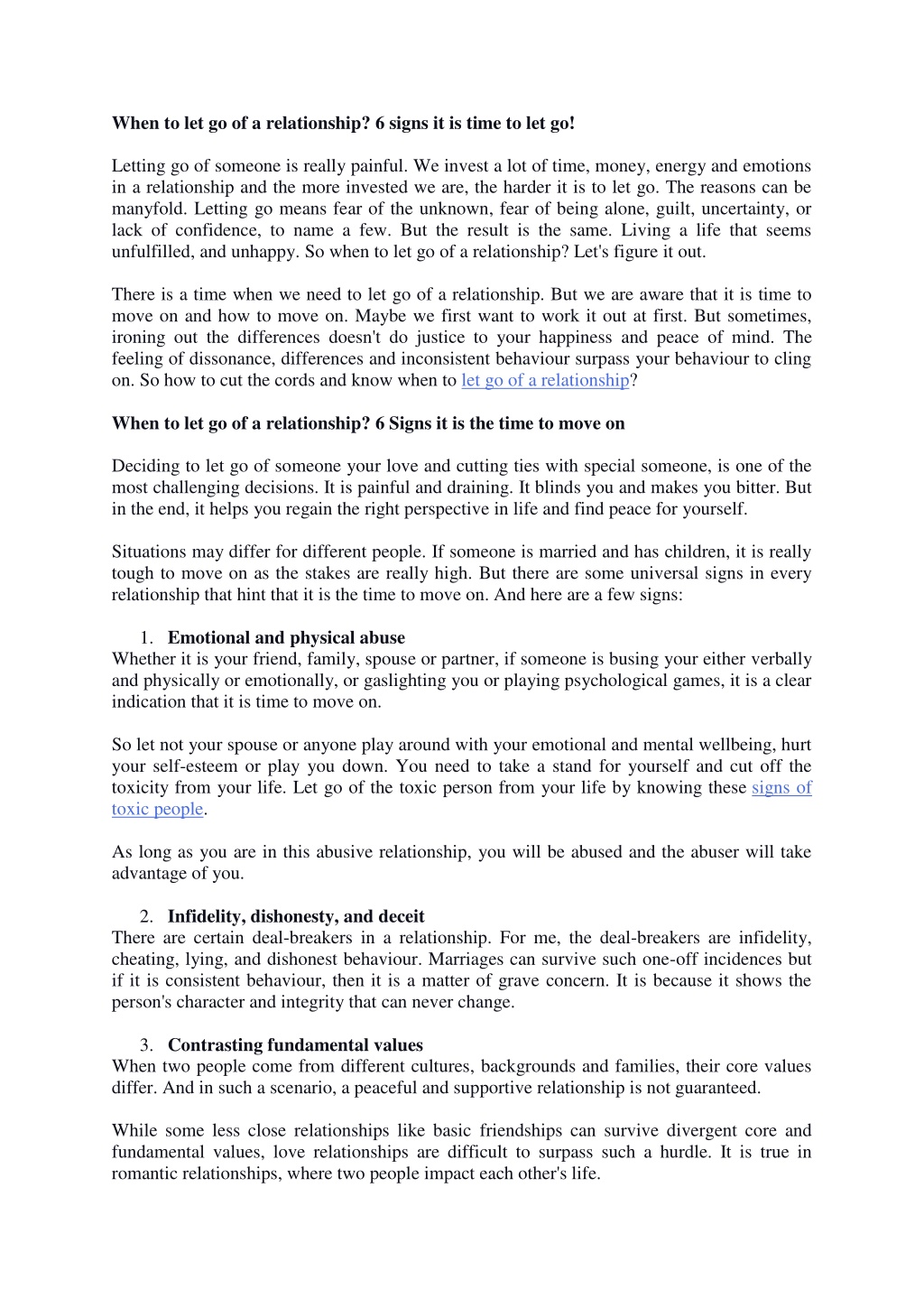 When to let go of a relationship? 6 signs it is time to let go!

Letting go of someone is really painful. We invest a lot of time, money, energy and emotions in a relationship and the more invested we are, the harder it is to let go. The reasons can be manyfold. Letting go means fear of the unknown, fear of being alone, guilt, uncertainty, or lack of confidence, to name a few. But the result is the same. Living a life that seems unfulfilled, and unhappy. So when to let go of a relationship? Let's figure it out.

There is a time when we need to let go of a relationship. But we are aware that it is time to move on and how to move on. Maybe we first want to work it out at first. But sometimes, ironing out the differences doesn't do justice to your happiness and peace of mind. The feeling of dissonance, differences and inconsistent behaviour surpass your behaviour to cling on. So how to cut the cords and know when to let go of a relationship?

When to let go of a relationship? 6 Signs it is the time to move on

Deciding to let go of someone your love and cutting ties with special someone, is one of the most challenging decisions. It is painful and draining. It blinds you and makes you bitter. But in the end, it helps you regain the right perspective in life and find peace for yourself.

Situations may differ for different people. If someone is married and has children, it is really tough to move on as the stakes are really high. But there are some universal signs in every relationship that hint that it is the time to move on. And here are a few signs:

1. Emotional and physical abuse
Whether it is your friend, family, spouse or partner, if someone is busing your either verbally and physically or emotionally, or gaslighting you or playing psychological games, it is a clear indication that it is time to move on.

So let not your spouse or anyone play around with your emotional and mental wellbeing, hurt your self-esteem or play you down. You need to take a stand for yourself and cut off the toxicity from your life. Let go of the toxic person from your life by knowing these signs of toxic people.

As long as you are in this abusive relationship, you will be abused and the abuser will take advantage of you.

2. Infidelity, dishonesty, and deceit
There are certain deal-breakers in a relationship. For me, the deal-breakers are infidelity, cheating, lying, and dishonest behaviour. Marriages can survive such one-off incidences but if it is consistent behaviour, then it is a matter of grave concern. It is because it shows the person's character and integrity that can never change.

3. Contrasting fundamental values
When two people come from different cultures, backgrounds and families, their core values differ. And in such a scenario, a peaceful and supportive relationship is not guaranteed.

While some less close relationships like basic friendships can survive divergent core and fundamental values, love relationships are difficult to surpass such a hurdle. It is true in romantic relationships, where two people impact each other's life.